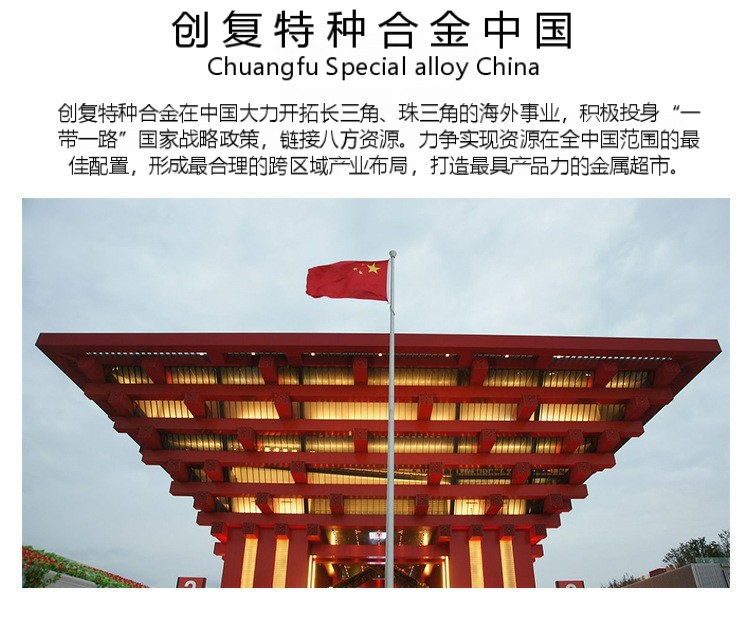 创复特种合金中国
Chuangfu Special alloy China

创复特种合金在中国大力开拓长三角、珠三角的海外事业，积极投身“一带一路”国家战略政策，链接八方资源。力争实现资源在全中国范围的最佳配置，形成最合理的跨区域产业布局，打造最具产品力的金属超市。